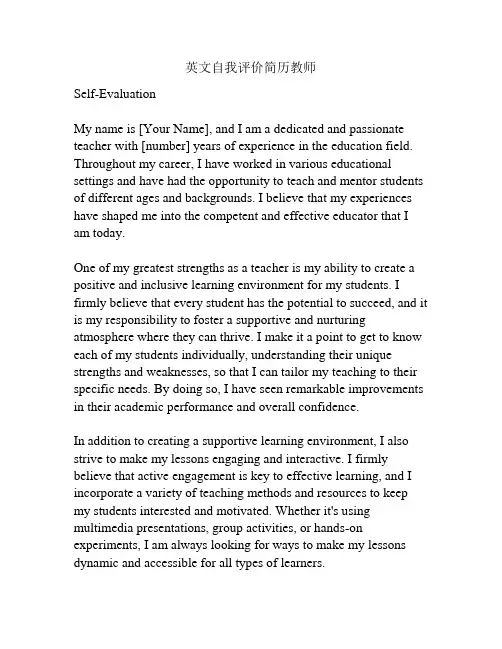 英文自我评价简历教师

Self-Evaluation

My name is [Your Name], and I am a dedicated and passionate teacher with [number] years of experience in the education field. Throughout my career, I have worked in various educational settings and have had the opportunity to teach and mentor students of different ages and backgrounds. I believe that my experiences have shaped me into the competent and effective educator that I am today.

One of my greatest strengths as a teacher is my ability to create a positive and inclusive learning environment for my students. I firmly believe that every student has the potential to succeed, and it is my responsibility to foster a supportive and nurturing atmosphere where they can thrive. I make it a point to get to know each of my students individually, understanding their unique strengths and weaknesses, so that I can tailor my teaching to their specific needs. By doing so, I have seen remarkable improvements in their academic performance and overall confidence.

In addition to creating a supportive learning environment, I also strive to make my lessons engaging and interactive. I firmly believe that active engagement is key to effective learning, and I incorporate a variety of teaching methods and resources to keep my students interested and motivated. Whether it's using multimedia presentations, group activities, or hands-on experiments, I am always looking for ways to make my lessons dynamic and accessible for all types of learners.